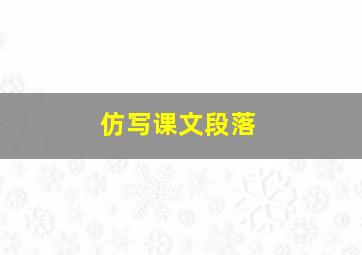 仿写课文段落